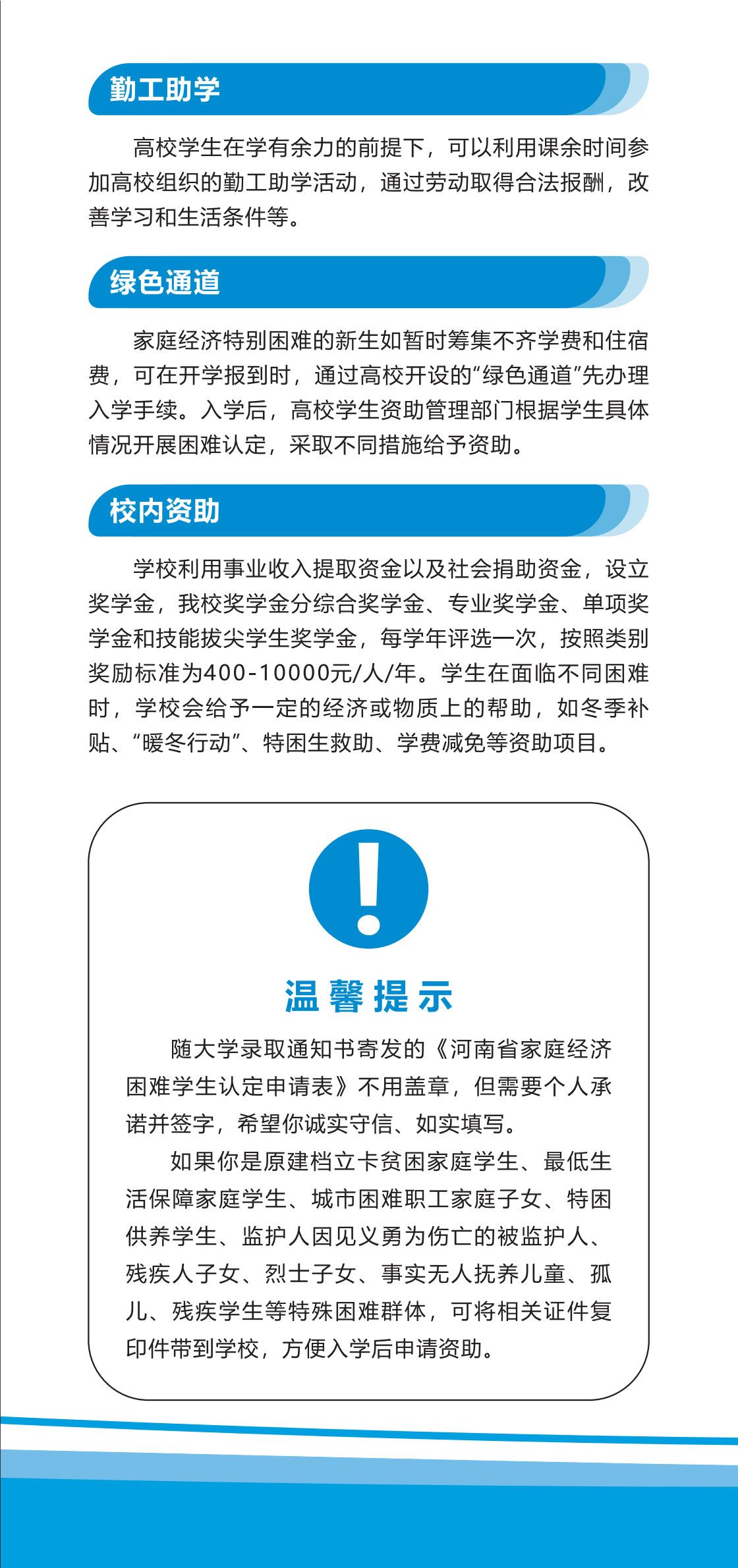 勤工助学

高校学生在学有余力的前提下，可以利用课余时间参加高校组织的勤工助学活动，通过劳动取得合法报酬，改善学习和生活条件等。

绿色通道

家庭经济特别困难的新生如暂时筹集不齐学费和住宿费，可在开学报到时，通过高校开设的“绿色通道”先办理入学手续。入学后，高校学生资助管理部门根据学生具体情况开展困难认定，采取不同措施给予资助。

校内资助

学校利用事业收入提取资金以及社会捐助资金，设立奖学金，我校奖学金分综合奖学金、专业奖学金、单项奖学金和技能拔尖学生奖学金，每学年评选一次，按照类别奖励标准为400-10000元/人/年。学生在面临不同困难时，学校会给予一定的经济或物质上的帮助，如冬季补贴、“暖冬行动”、特困生救助、学费减免等资助项目。

温馨提示

随大学录取通知书寄发的《河南省家庭经济困难学生认定申请表》不用盖章，但需要个人承诺并签字，希望你诚实守信、如实填写。

如果你是原建档立卡贫困家庭学生、最低生活保障家庭学生、城市困难职工家庭子女、特困供养学生、监护人因见义勇为伤亡的被监护人、残疾人子女、烈士子女、事实无人抚养儿童、孤儿、残疾学生等特殊困难群体，可将相关证件复印件带到学校，方便入学后申请资助。